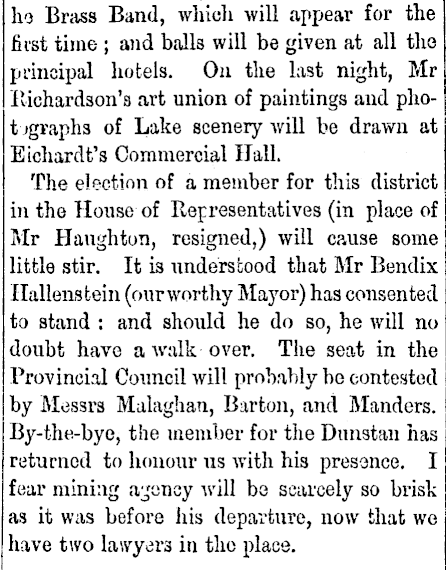 he Brass Band, which will appear for the first time; and balls will be given at all the principal hotels. On the last night, Mr Richardson's art union of paintings and photographs of Lake scenery will be drawn at Eichardt's Commercial Hall.

The election of a member for this district in the House of Representatives (in place of Mr Haughton, resigned,) will cause some little stir. It is understood that Mr Bendix Hallenstein (our worthy Mayor) has consented to stand: and should he do so, he will no doubt have a walk over. The seat in the Provincial Council will probably be contested by Messrs Malaghan, Barton, and Manders. By-the-bye, the member for the Dunstan has returned to honour us with his presence. I fear mining agency will be scarcely so brisk as it was before his departure, now that we have two lawyers in the place.